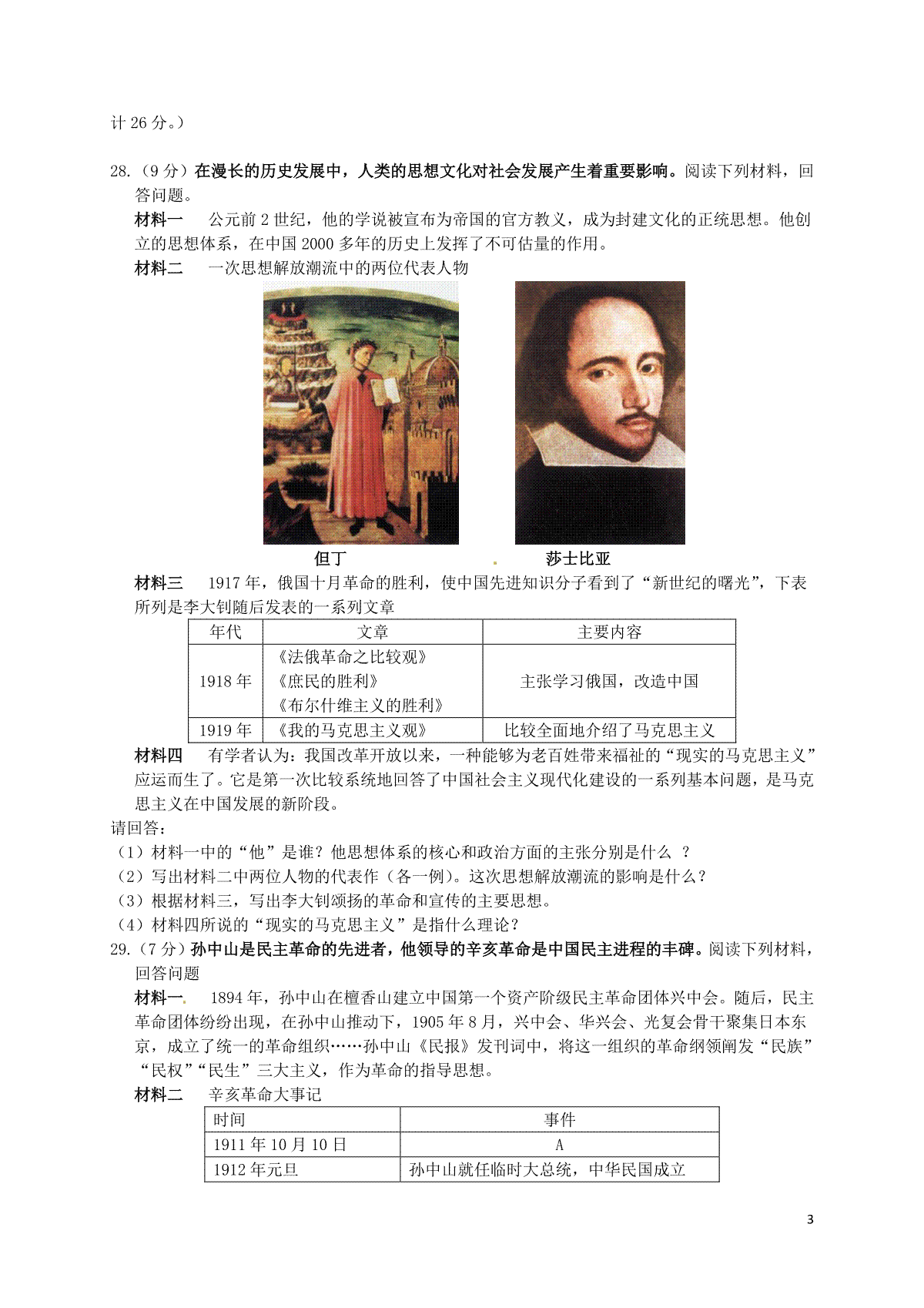 计 26 分。）

28.（9 分）在漫长的历史发展中，人类的思想文化对社会发展产生着重要影响。阅读下列材料，回答问题。

材料一　公元前 2 世纪，他的学说被宣布为帝国的官方教义，成为封建文化的正统思想。他创立的思想体系，在中国 2000 多年的历史上发挥了不可估量的作用。

材料二　一次思想解放潮流中的两位代表人物

但丁　　莎士比亚

材料三　1917 年，俄国十月革命的胜利，使中国先进知识分子看到了“新世纪的曙光”，下表所列是李大钊随后发表的一系列文章

| 年代 | 文章 | 主要内容 |
|---|---|---|
| 1918 年 | 《法俄革命之比较观》《庶民的胜利》《布尔什维主义的胜利》 | 主张学习俄国，改造中国 |
| 1919 年 | 《我的马克思主义观》 | 比较全面地介绍了马克思主义 |

材料四　有学者认为：我国改革开放以来，一种能够为老百姓带来福祉的“现实的马克思主义”应运而生了。它是第一次比较系统地回答了中国社会主义现代化建设的一系列基本问题，是马克思主义在中国发展的新阶段。

请回答：
（1）材料一中的“他”是谁？他思想体系的核心和政治方面的主张分别是什么 ？
（2）写出材料二中两位人物的代表作（各一例）。这次思想解放潮流的影响是什么？
（3）根据材料三，写出李大钊颂扬的革命和宣传的主要思想。
（4）材料四所说的“现实的马克思主义”是指什么理论？

29.（7 分）孙中山是民主革命的先进者，他领导的辛亥革命是中国民主进程的丰碑。阅读下列材料，回答问题

材料一　1894 年，孙中山在檀香山建立中国第一个资产阶级民主革命团体兴中会。随后，民主革命团体纷纷出现，在孙中山推动下，1905 年 8 月，兴中会、华兴会、光复会骨干聚集日本东京，成立了统一的革命组织……孙中山《民报》发刊词中，将这一组织的革命纲领阐发“民族”“民权”“民生”三大主义，作为革命的指导思想。

材料二　辛亥革命大事记

| 时间 | 事件 |
|---|---|
| 1911 年 10 月 10 日 | A |
| 1912 年元旦 | 孙中山就任临时大总统，中华民国成立 |

3